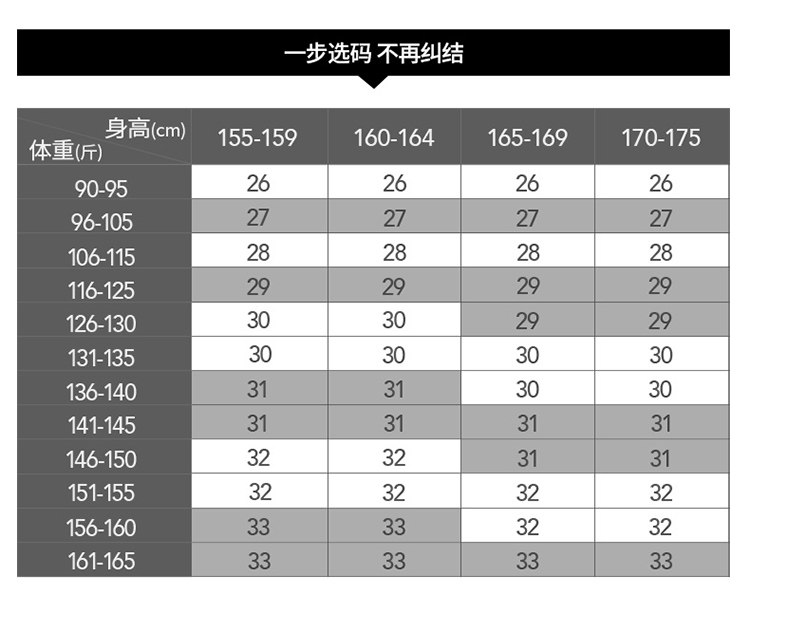 一步选码 不再纠结

| 身高(cm) 体重(斤) | 155-159 | 160-164 | 165-169 | 170-175 |
|---|---|---|---|---|
| 90-95 | 26 | 26 | 26 | 26 |
| 96-105 | 27 | 27 | 27 | 27 |
| 106-115 | 28 | 28 | 28 | 28 |
| 116-125 | 29 | 29 | 29 | 29 |
| 126-130 | 30 | 30 | 29 | 29 |
| 131-135 | 30 | 30 | 30 | 30 |
| 136-140 | 31 | 31 | 30 | 30 |
| 141-145 | 31 | 31 | 31 | 31 |
| 146-150 | 32 | 32 | 31 | 31 |
| 151-155 | 32 | 32 | 32 | 32 |
| 156-160 | 33 | 33 | 32 | 32 |
| 161-165 | 33 | 33 | 33 | 33 |